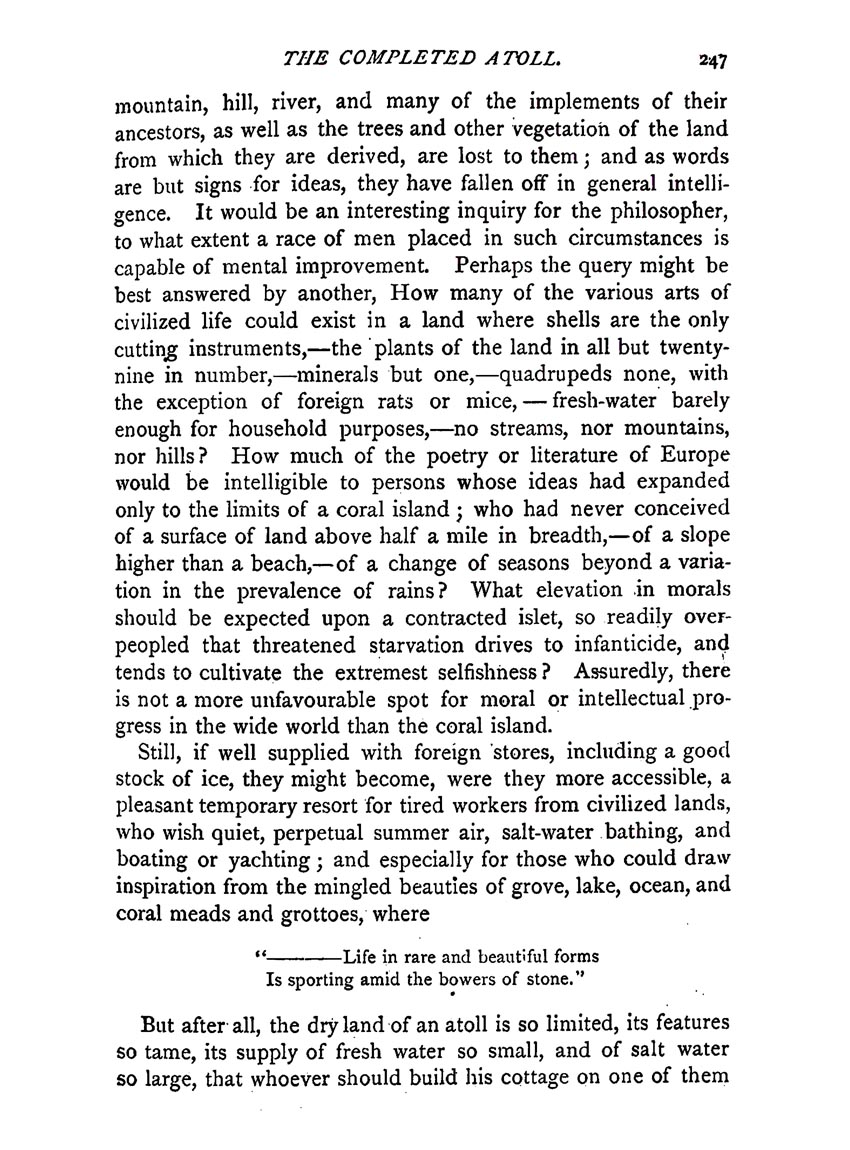 THE COMPLETED ATOLL. 247

mountain, hill, river, and many of the implements of their ancestors, as well as the trees and other vegetation of the land from which they are derived, are lost to them; and as words are but signs for ideas, they have fallen off in general intelligence. It would be an interesting inquiry for the philosopher, to what extent a race of men placed in such circumstances is capable of mental improvement. Perhaps the query might be best answered by another, How many of the various arts of civilized life could exist in a land where shells are the only cutting instruments,—the plants of the land in all but twenty-nine in number,—minerals but one,—quadrupeds none, with the exception of foreign rats or mice,—fresh-water barely enough for household purposes,—no streams, nor mountains, nor hills? How much of the poetry or literature of Europe would be intelligible to persons whose ideas had expanded only to the limits of a coral island; who had never conceived of a surface of land above half a mile in breadth,—of a slope higher than a beach,—of a change of seasons beyond a variation in the prevalence of rains? What elevation in morals should be expected upon a contracted islet, so readily over-peopled that threatened starvation drives to infanticide, and tends to cultivate the extremest selfishness? Assuredly, there is not a more unfavourable spot for moral or intellectual progress in the wide world than the coral island.

Still, if well supplied with foreign stores, including a good stock of ice, they might become, were they more accessible, a pleasant temporary resort for tired workers from civilized lands, who wish quiet, perpetual summer air, salt-water bathing, and boating or yachting; and especially for those who could draw inspiration from the mingled beauties of grove, lake, ocean, and coral meads and grottoes, where

"———Life in rare and beautiful forms
Is sporting amid the bowers of stone."

But after all, the dry land of an atoll is so limited, its features so tame, its supply of fresh water so small, and of salt water so large, that whoever should build his cottage on one of them